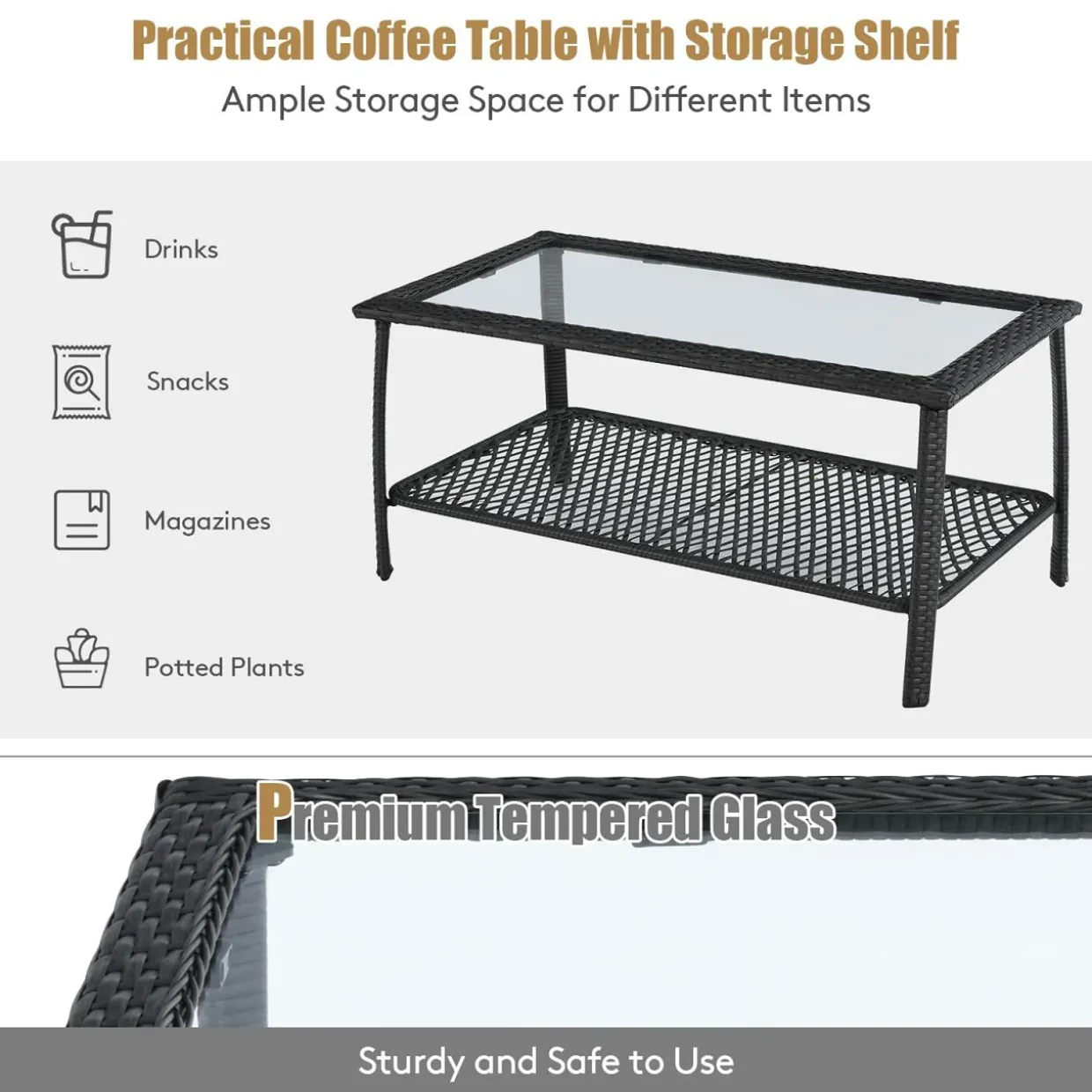 Practical Coffee Table with Storage Shelf

Ample Storage Space for Different Items

Drinks

Snacks

Magazines

Potted Plants

Premium Tempered Glass

Sturdy and Safe to Use